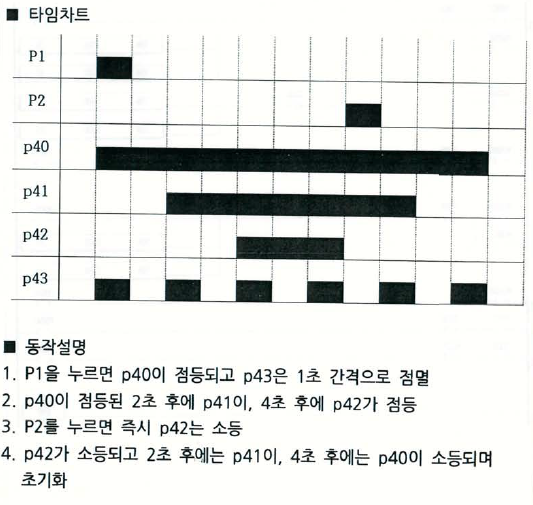 ■ 타임차트

P1
P2
p40
p41
p42
p43

■ 동작설명

1. P1을 누르면 p40이 점등되고 p43은 1초 간격으로 점멸
2. p40이 점등된 2초 후에 p41이, 4초 후에 p42가 점등
3. P2를 누르면 즉시 p42는 소등
4. p42가 소등되고 2초 후에는 p41이, 4초 후에는 p40이 소등되며 초기화